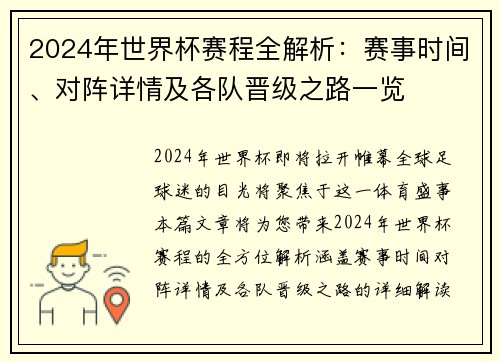 2024年世界杯赛程全解析：赛事时间、对阵详情及各队晋级之路一览

2024年世界杯即将拉开帷幕全球足球迷的目光将聚焦于这一体育盛事本篇文章将为您带来2024年世界杯赛程的全方位解析涵盖赛事时间对阵详情及各队晋级之路的详细解读